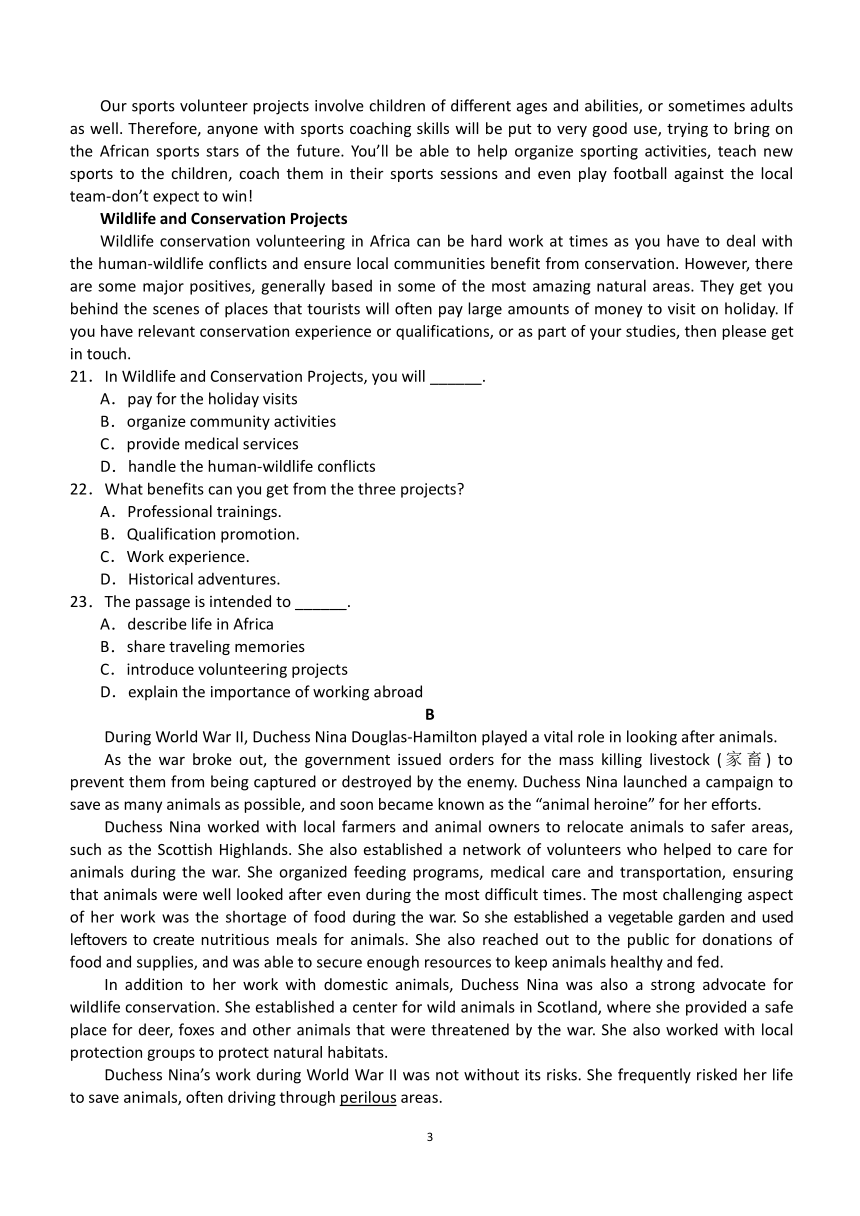 Our sports volunteer projects involve children of different ages and abilities, or sometimes adults as well. Therefore, anyone with sports coaching skills will be put to very good use, trying to bring on the African sports stars of the future. You'll be able to help organize sporting activities, teach new sports to the children, coach them in their sports sessions and even play football against the local team-don't expect to win!

Wildlife and Conservation Projects

Wildlife conservation volunteering in Africa can be hard work at times as you have to deal with the human-wildlife conflicts and ensure local communities benefit from conservation. However, there are some major positives, generally based in some of the most amazing natural areas. They get you behind the scenes of places that tourists will often pay large amounts of money to visit on holiday. If you have relevant conservation experience or qualifications, or as part of your studies, then please get in touch.

21. In Wildlife and Conservation Projects, you will ______.
A. pay for the holiday visits
B. organize community activities
C. provide medical services
D. handle the human-wildlife conflicts

22. What benefits can you get from the three projects?
A. Professional trainings.
B. Qualification promotion.
C. Work experience.
D. Historical adventures.

23. The passage is intended to ______.
A. describe life in Africa
B. share traveling memories
C. introduce volunteering projects
D. explain the importance of working abroad

B

During World War II, Duchess Nina Douglas-Hamilton played a vital role in looking after animals.

As the war broke out, the government issued orders for the mass killing livestock (家畜) to prevent them from being captured or destroyed by the enemy. Duchess Nina launched a campaign to save as many animals as possible, and soon became known as the "animal heroine" for her efforts.

Duchess Nina worked with local farmers and animal owners to relocate animals to safer areas, such as the Scottish Highlands. She also established a network of volunteers who helped to care for animals during the war. She organized feeding programs, medical care and transportation, ensuring that animals were well looked after even during the most difficult times. The most challenging aspect of her work was the shortage of food during the war. So she established a vegetable garden and used leftovers to create nutritious meals for animals. She also reached out to the public for donations of food and supplies, and was able to secure enough resources to keep animals healthy and fed.

In addition to her work with domestic animals, Duchess Nina was also a strong advocate for wildlife conservation. She established a center for wild animals in Scotland, where she provided a safe place for deer, foxes and other animals that were threatened by the war. She also worked with local protection groups to protect natural habitats.

Duchess Nina's work during World War II was not without its risks. She frequently risked her life to save animals, often driving through perilous areas.

3